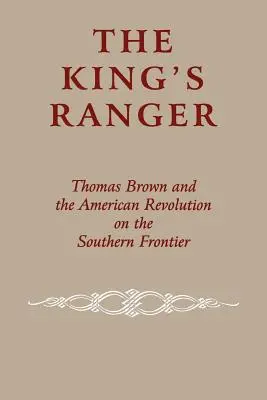 THE KING'S RANGER

Thomas Brown and the American Revolution on the Southern Frontier